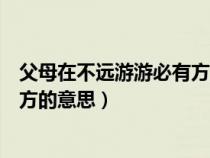 父母在不远游游必有方
方的意思）